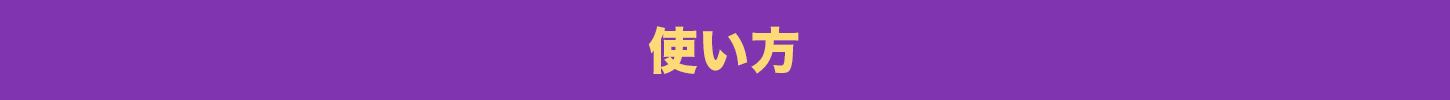 使い方